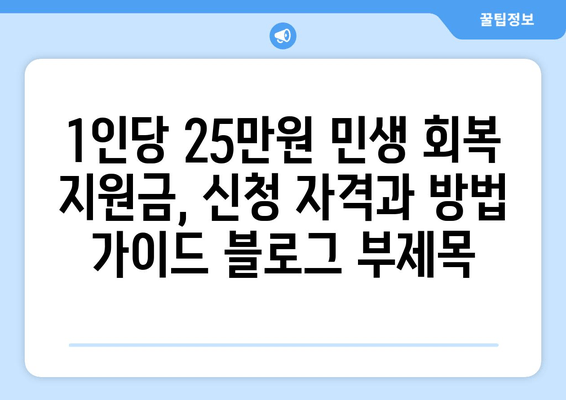 꿀팁정보

1인당 25만원 민생 회복 지원금, 신청 자격과 방법 가이드 블로그 부제목